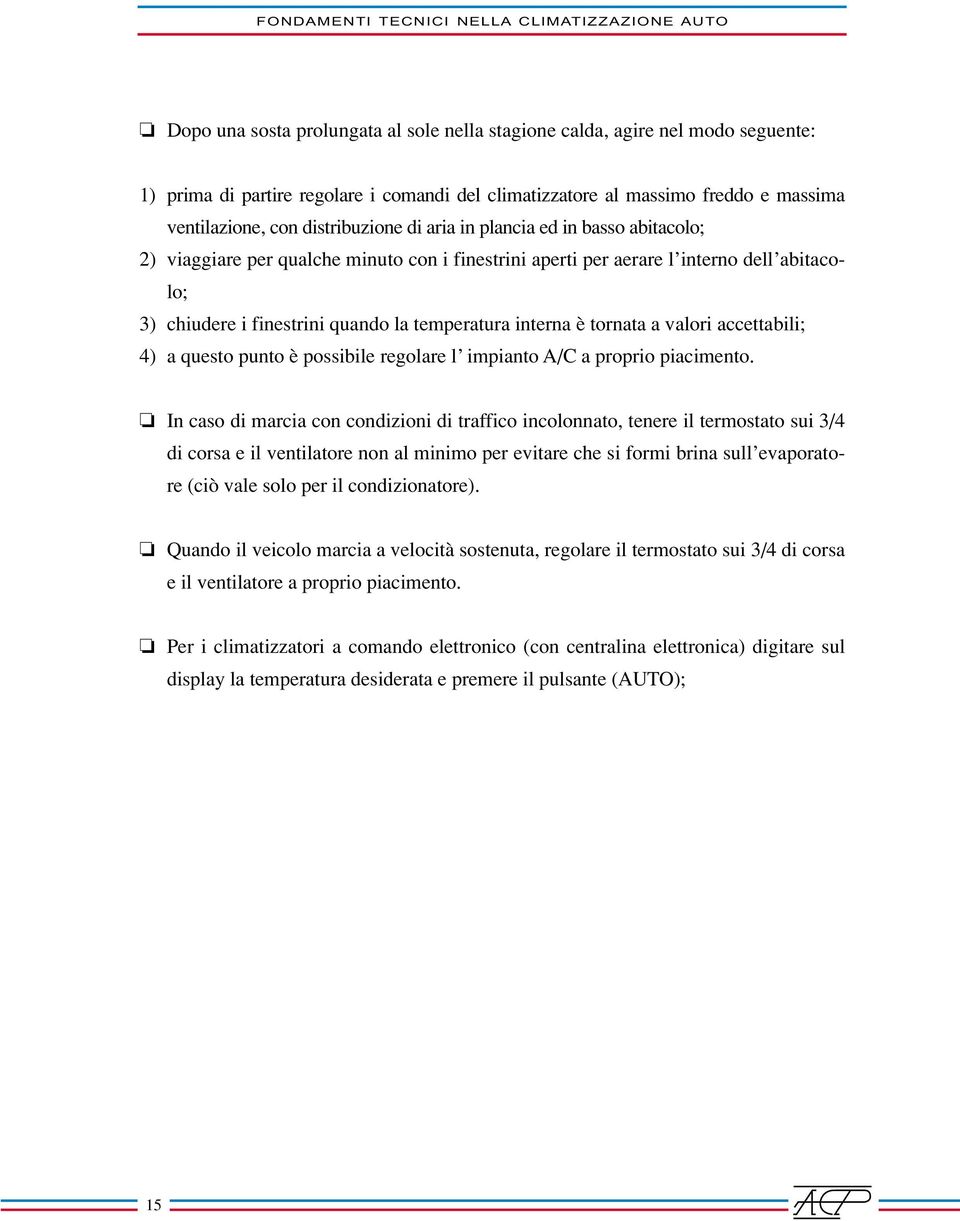 FONDAMENTI TECNICI NELLA CLIMATIZZAZIONE AUTO

❏ Dopo una sosta prolungata al sole nella stagione calda, agire nel modo seguente:

1) prima di partire regolare i comandi del climatizzatore al massimo freddo e massima ventilazione, con distribuzione di aria in plancia ed in basso abitacolo;

2) viaggiare per qualche minuto con i finestrini aperti per aerare l'interno dell'abitacolo;

3) chiudere i finestrini quando la temperatura interna è tornata a valori accettabili;

4) a questo punto è possibile regolare l' impianto A/C a proprio piacimento.

❏ In caso di marcia con condizioni di traffico incolonnato, tenere il termostato sui 3/4 di corsa e il ventilatore non al minimo per evitare che si formi brina sull'evaporatore (ciò vale solo per il condizionatore).

❏ Quando il veicolo marcia a velocità sostenuta, regolare il termostato sui 3/4 di corsa e il ventilatore a proprio piacimento.

❏ Per i climatizzatori a comando elettronico (con centralina elettronica) digitare sul display la temperatura desiderata e premere il pulsante (AUTO);

15

ACP